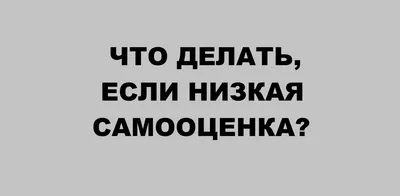 ЧТО ДЕЛАТЬ, ЕСЛИ НИЗКАЯ САМООЦЕНКА?